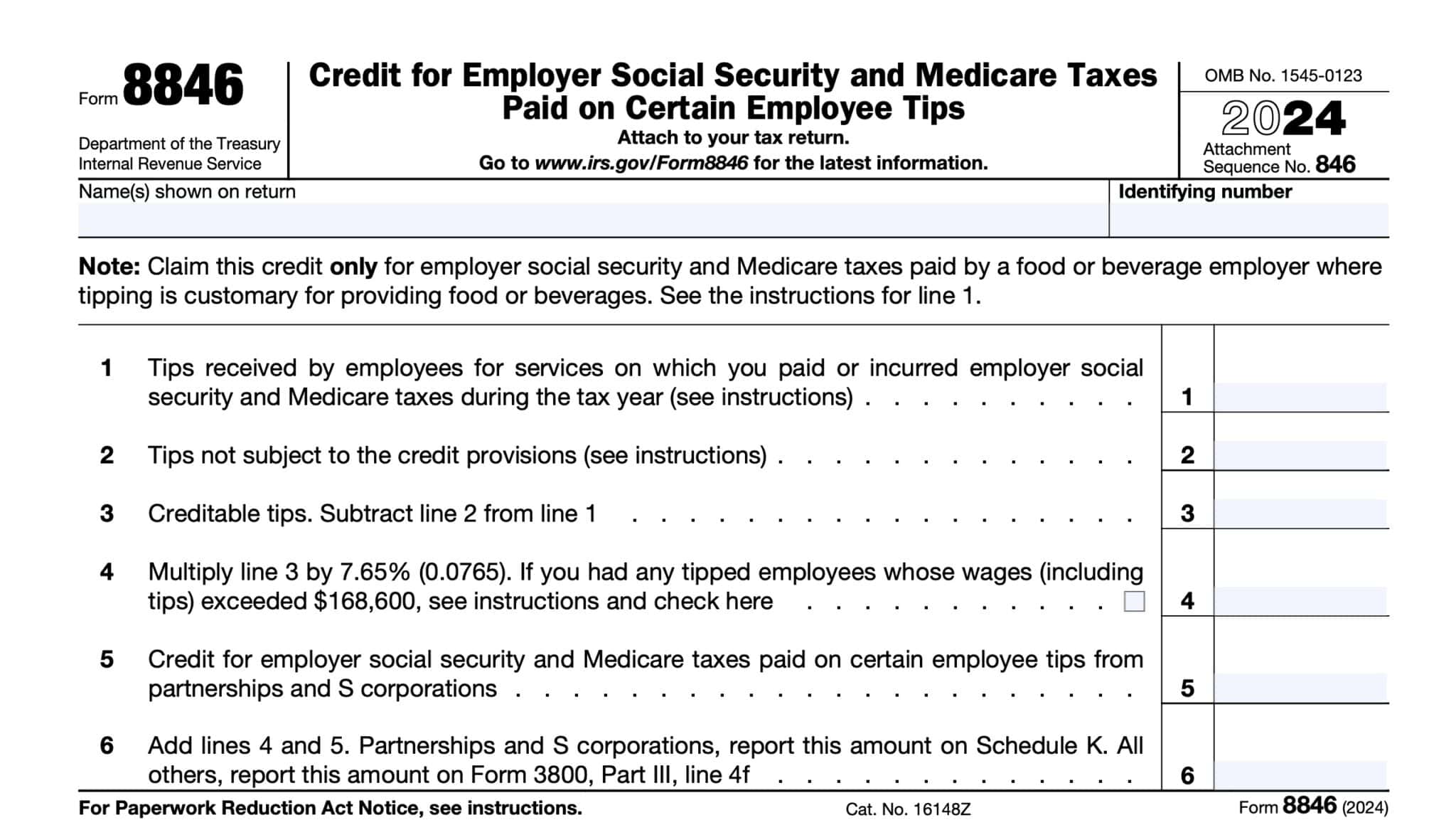 Form 8846

Department of the Treasury
Internal Revenue Service

Credit for Employer Social Security and Medicare Taxes Paid on Certain Employee Tips

Attach to your tax return.

Go to www.irs.gov/Form8846 for the latest information.

OMB No. 1545-0123

2024

Attachment
Sequence No. 846

Name(s) shown on return

Identifying number

Note: Claim this credit only for employer social security and Medicare taxes paid by a food or beverage employer where tipping is customary for providing food or beverages. See the instructions for line 1.

1 Tips received by employees for services on which you paid or incurred employer social security and Medicare taxes during the tax year (see instructions) 1

2 Tips not subject to the credit provisions (see instructions) 2

3 Creditable tips. Subtract line 2 from line 1 3

4 Multiply line 3 by 7.65% (0.0765). If you had any tipped employees whose wages (including tips) exceeded $168,600, see instructions and check here ☐ 4

5 Credit for employer social security and Medicare taxes paid on certain employee tips from partnerships and S corporations 5

6 Add lines 4 and 5. Partnerships and S corporations, report this amount on Schedule K. All others, report this amount on Form 3800, Part III, line 4f 6

For Paperwork Reduction Act Notice, see instructions.

Cat. No. 16148Z

Form 8846 (2024)